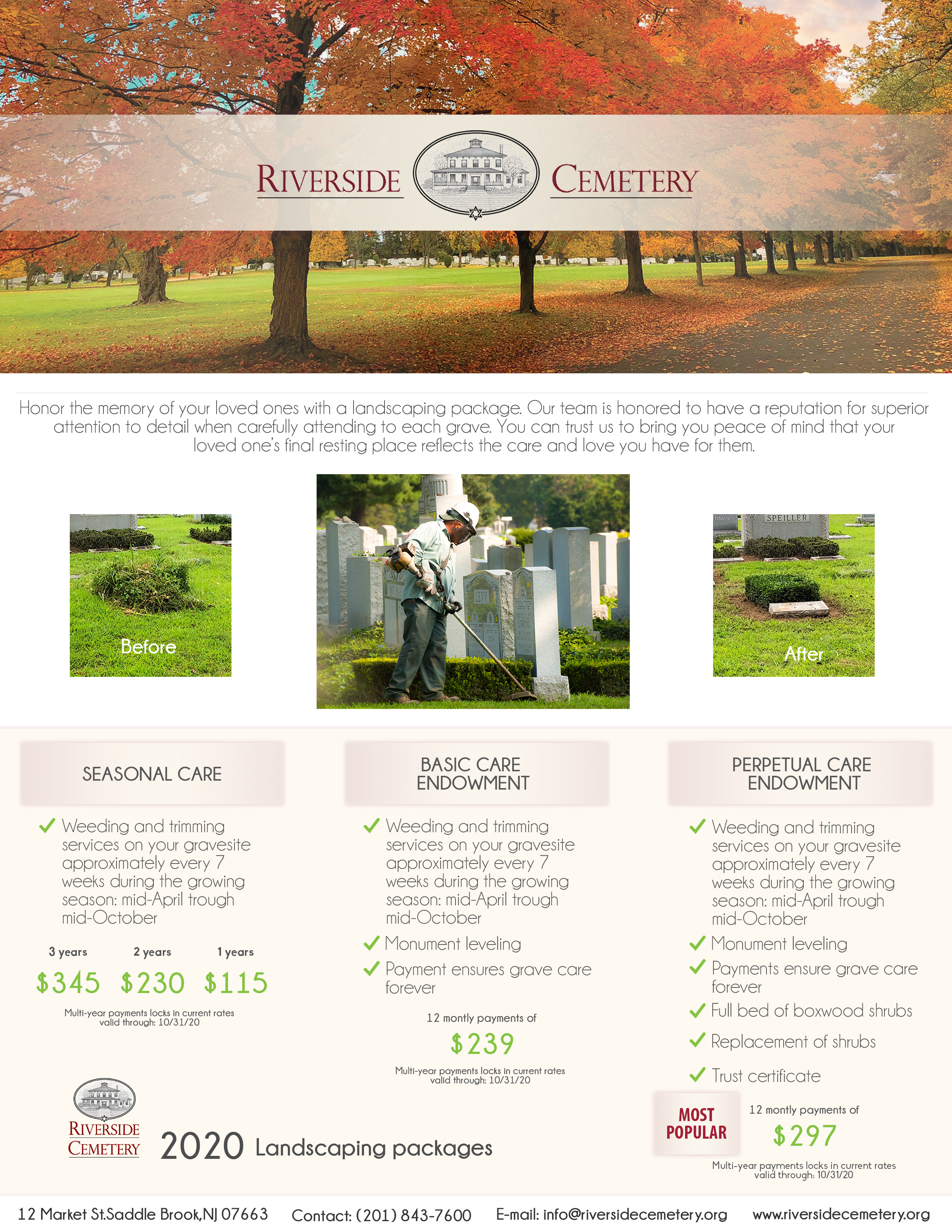 RIVERSIDE CEMETERY

Honor the memory of your loved ones with a landscaping package. Our team is honored to have a reputation for superior attention to detail when carefully attending to each grave. You can trust us to bring you peace of mind that your loved one's final resting place reflects the care and love you have for them.

Before

After

SEASONAL CARE

✓ Weeding and trimming services on your gravesite approximately every 7 weeks during the growing season: mid-April trough mid-October

3 years 2 years 1 years

$345 $230 $115

Multi-year payments locks in current rates valid through: 10/31/20

BASIC CARE ENDOWMENT

✓ Weeding and trimming services on your gravesite approximately every 7 weeks during the growing season: mid-April trough mid-October

✓ Monument leveling

✓ Payment ensures grave care forever

12 montly payments of

$239

Multi-year payments locks in current rates valid through: 10/31/20

PERPETUAL CARE ENDOWMENT

✓ Weeding and trimming services on your gravesite approximately every 7 weeks during the growing season: mid-April trough mid-October

✓ Monument leveling

✓ Payments ensure grave care forever

✓ Full bed of boxwood shrubs

✓ Replacement of shrubs

✓ Trust certificate

MOST POPULAR

12 montly payments of

$297

Multi-year payments locks in current rates valid through: 10/31/20

RIVERSIDE CEMETERY

2020 Landscaping packages

12 Market St.Saddle Brook,NJ 07663 Contact: (201) 843-7600 E-mail: info@riversidecemetery.org www.riversidecemetery.org